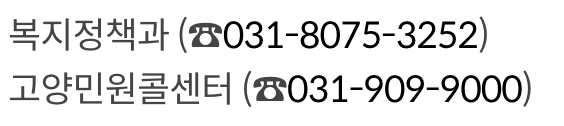 복지정책과 (☎031-8075-3252)
고양민원콜센터 (☎031-909-9000)